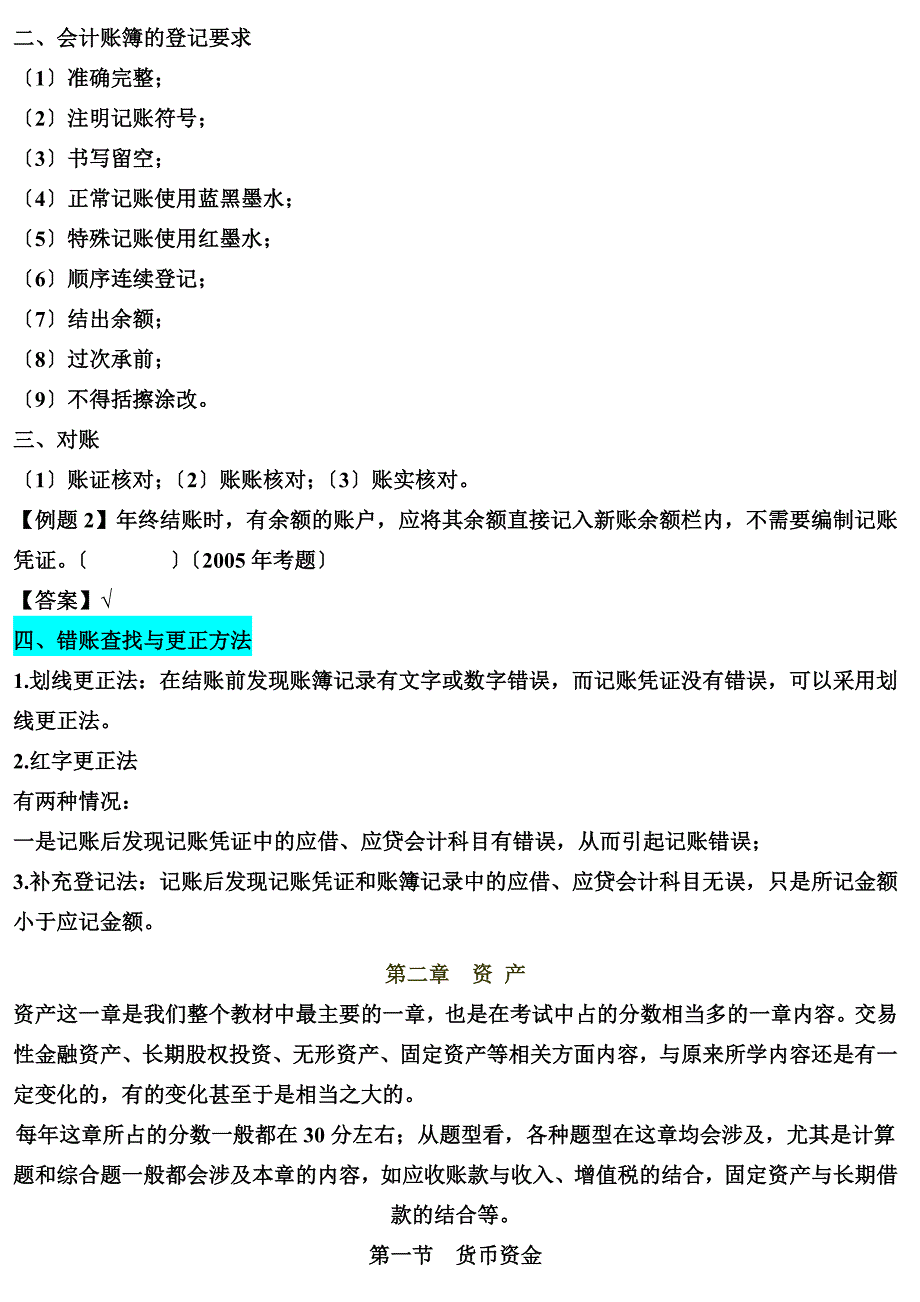 二、会计账簿的登记要求

〔1〕准确完整；

〔2〕注明记账符号；

〔3〕书写留空；

〔4〕正常记账使用蓝黑墨水；

〔5〕特殊记账使用红墨水；

〔6〕顺序连续登记；

〔7〕结出余额；

〔8〕过次承前；

〔9〕不得括擦涂改。

三、对账

〔1〕账证核对；〔2〕账账核对；〔3〕账实核对。

【例题 2】年终结账时，有余额的账户，应将其余额直接记入新账余额栏内，不需要编制记账凭证。〔　　　〕〔2005 年考题〕

【答案】√

四、错账查找与更正方法

1.划线更正法：在结账前发现账簿记录有文字或数字错误，而记账凭证没有错误，可以采用划线更正法。

2.红字更正法

有两种情况：

一是记账后发现记账凭证中的应借、应贷会计科目有错误，从而引起记账错误；

3.补充登记法：记账后发现记账凭证和账簿记录中的应借、应贷会计科目无误，只是所记金额小于应记金额。

第二章　资 产

资产这一章是我们整个教材中最主要的一章，也是在考试中占的分数相当多的一章内容。交易性金融资产、长期股权投资、无形资产、固定资产等相关方面内容，与原来所学内容还是有一定变化的，有的变化甚至于是相当之大的。

每年这章所占的分数一般都在 30 分左右；从题型看，各种题型在这章均会涉及，尤其是计算题和综合题一般都会涉及本章的内容，如应收账款与收入、增值税的结合，固定资产与长期借款的结合等。

第一节　货币资金